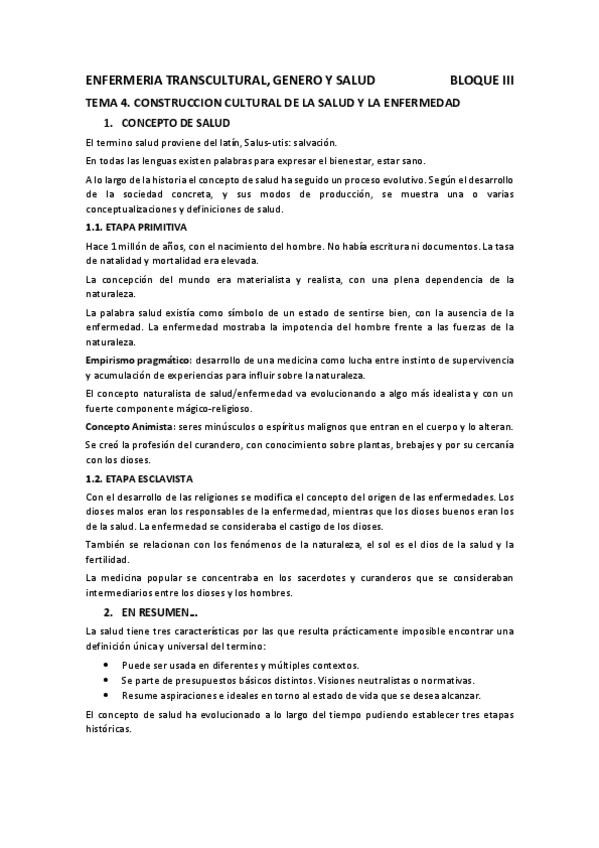 ENFERMERIA TRANSCULTURAL, GENERO Y SALUD BLOQUE III

TEMA 4. CONSTRUCCION CULTURAL DE LA SALUD Y LA ENFERMEDAD

1. CONCEPTO DE SALUD

El termino salud proviene del latín, Salus-utis: salvación.

En todas las lenguas existen palabras para expresar el bienestar, estar sano.

A lo largo de la historia el concepto de salud ha seguido un proceso evolutivo. Según el desarrollo de la sociedad concreta, y sus modos de producción, se muestra una o varias conceptualizaciones y definiciones de salud.

1.1. ETAPA PRIMITIVA

Hace 1 millón de años, con el nacimiento del hombre. No había escritura ni documentos. La tasa de natalidad y mortalidad era elevada.

La concepción del mundo era materialista y realista, con una plena dependencia de la naturaleza.

La palabra salud existía como símbolo de un estado de sentirse bien, con la ausencia de la enfermedad. La enfermedad mostraba la impotencia del hombre frente a las fuerzas de la naturaleza.

Empirismo pragmático: desarrollo de una medicina como lucha entre instinto de supervivencia y acumulación de experiencias para influir sobre la naturaleza.

El concepto naturalista de salud/enfermedad va evolucionando a algo más idealista y con un fuerte componente mágico-religioso.

Concepto Animista: seres minúsculos o espíritus malignos que entran en el cuerpo y lo alteran.

Se creó la profesión del curandero, con conocimiento sobre plantas, brebajes y por su cercanía con los dioses.

1.2. ETAPA ESCLAVISTA

Con el desarrollo de las religiones se modifica el concepto del origen de las enfermedades. Los dioses malos eran los responsables de la enfermedad, mientras que los dioses buenos eran los de la salud. La enfermedad se consideraba el castigo de los dioses.

También se relacionan con los fenómenos de la naturaleza, el sol es el dios de la salud y la fertilidad.

La medicina popular se concentraba en los sacerdotes y curanderos que se consideraban intermediarios entre los dioses y los hombres.

2. EN RESUMEN…

La salud tiene tres características por las que resulta prácticamente imposible encontrar una definición única y universal del termino:

• Puede ser usada en diferentes y múltiples contextos.
• Se parte de presupuestos básicos distintos. Visiones neutralistas o normativas.
• Resume aspiraciones e ideales en torno al estado de vida que se desea alcanzar.

El concepto de salud ha evolucionado a lo largo del tiempo pudiendo establecer tres etapas históricas.